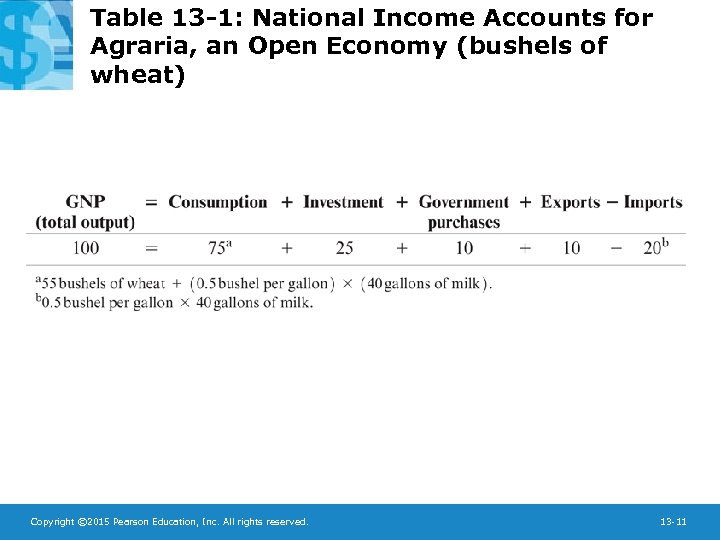 Table 13-1: National Income Accounts for Agraria, an Open Economy (bushels of wheat)

| GNP (total output) | = | Consumption | + | Investment | + | Government purchases | + | Exports | − | Imports |
|---|---|---|---|---|---|---|---|---|---|---|
| 100 | = | $75^a$ | + | 25 | + | 10 | + | 10 | − | $20^b$ |

$^a$55 bushels of wheat + (0.5 bushel per gallon) × (40 gallons of milk).
$^b$0.5 bushel per gallon × 40 gallons of milk.

Copyright ©2015 Pearson Education, Inc. All rights reserved.

13-11